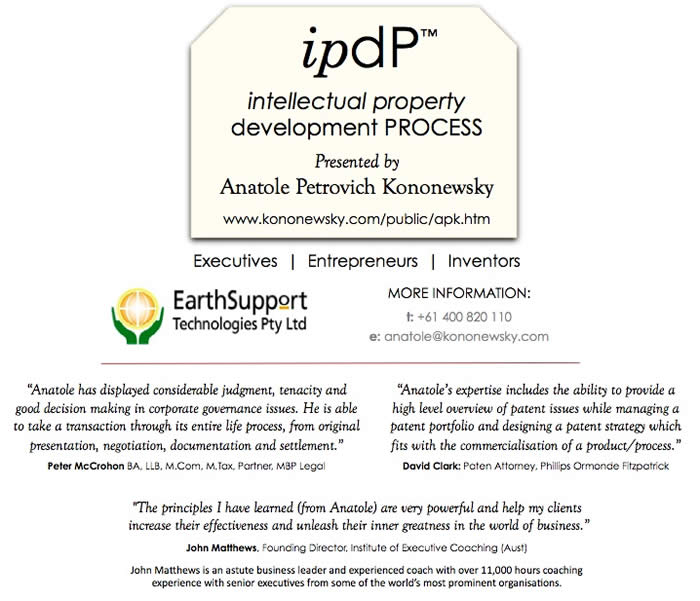 ipdP™

intellectual property development PROCESS

Presented by
Anatole Petrovich Kononewsky

www.kononewsky.com/public/apk.htm

Executives | Entrepreneurs | Inventors

EarthSupport Technologies Pty Ltd

MORE INFORMATION:
t: +61 400 820 110
e: anatole@kononewsky.com

"Anatole has displayed considerable judgment, tenacity and good decision making in corporate governance issues. He is able to take a transaction through its entire life process, from original presentation, negotiation, documentation and settlement."
Peter McCrohon BA, LLB, M.Com, M.Tax, Partner, MBP Legal

"Anatole's expertise includes the ability to provide a high level overview of patent issues while managing a patent portfolio and designing a patent strategy which fits with the commercialisation of a product/process."
David Clark: Paten Attorney, Phillips Ormonde Fitzpatrick

"The principles I have learned (from Anatole) are very powerful and help my clients increase their effectiveness and unleash their inner greatness in the world of business."
John Matthews, Founding Director, Institute of Executive Coaching (Aust)

John Matthews is an astute business leader and experienced coach with over 11,000 hours coaching experience with senior executives from some of the world's most prominent organisations.